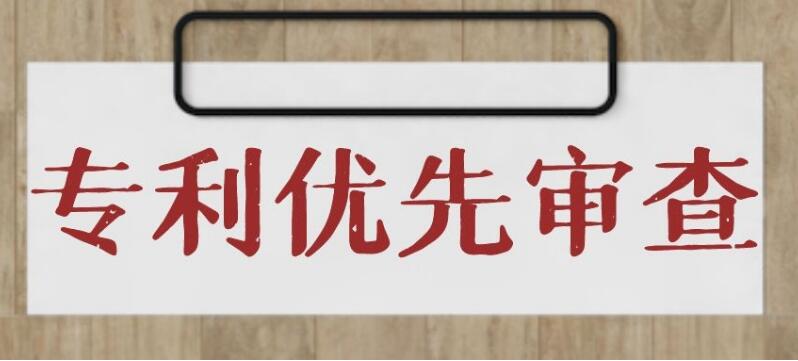 专利优先审查